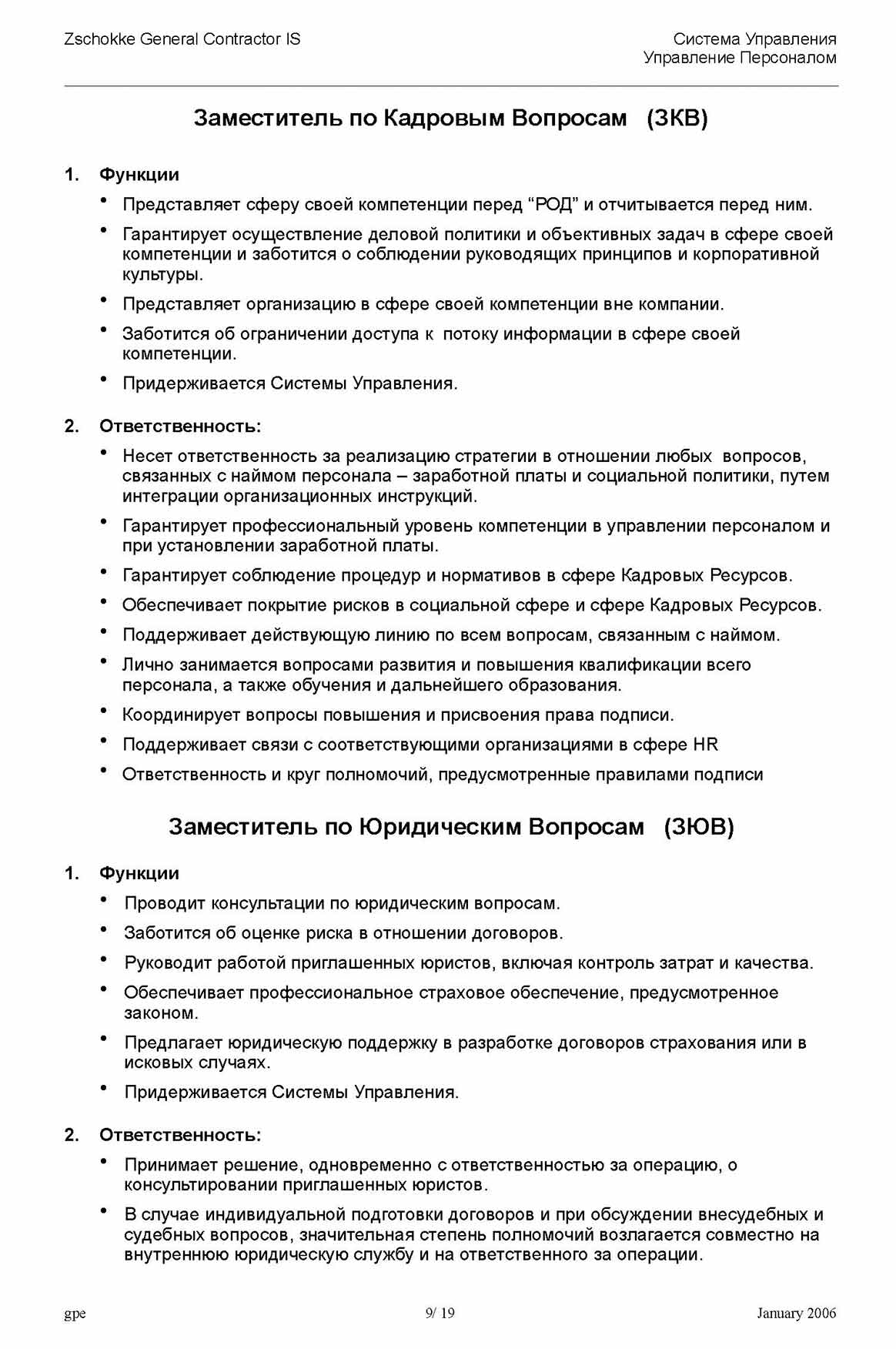 Zschokke General Contractor IS

Система Управления
Управление Персоналом

Заместитель по Кадровым Вопросам (ЗКВ)

1. Функции

• Представляет сферу своей компетенции перед “РОД” и отчитывается перед ним.

• Гарантирует осуществление деловой политики и объективных задач в сфере своей компетенции и заботится о соблюдении руководящих принципов и корпоративной культуры.

• Представляет организацию в сфере своей компетенции вне компании.

• Заботится об ограничении доступа к потоку информации в сфере своей компетенции.

• Придерживается Системы Управления.

2. Ответственность:

• Несет ответственность за реализацию стратегии в отношении любых вопросов, связанных с наймом персонала – заработной платы и социальной политики, путем интеграции организационных инструкций.

• Гарантирует профессиональный уровень компетенции в управлении персоналом и при установлении заработной платы.

• Гарантирует соблюдение процедур и нормативов в сфере Кадровых Ресурсов.

• Обеспечивает покрытие рисков в социальной сфере и сфере Кадровых Ресурсов.

• Поддерживает действующую линию по всем вопросам, связанным с наймом.

• Лично занимается вопросами развития и повышения квалификации всего персонала, а также обучения и дальнейшего образования.

• Координирует вопросы повышения и присвоения права подписи.

• Поддерживает связи с соответствующими организациями в сфере HR

• Ответственность и круг полномочий, предусмотренные правилами подписи

Заместитель по Юридическим Вопросам (ЗЮВ)

1. Функции

• Проводит консультации по юридическим вопросам.

• Заботится об оценке риска в отношении договоров.

• Руководит работой приглашенных юристов, включая контроль затрат и качества.

• Обеспечивает профессиональное страховое обеспечение, предусмотренное законом.

• Предлагает юридическую поддержку в разработке договоров страхования или в исковых случаях.

• Придерживается Системы Управления.

2. Ответственность:

• Принимает решение, одновременно с ответственностью за операцию, о консультировании приглашенных юристов.

• В случае индивидуальной подготовки договоров и при обсуждении внесудебных и судебных вопросов, значительная степень полномочий возлагается совместно на внутреннюю юридическую службу и на ответственного за операции.

gpe 9/ 19 January 2006